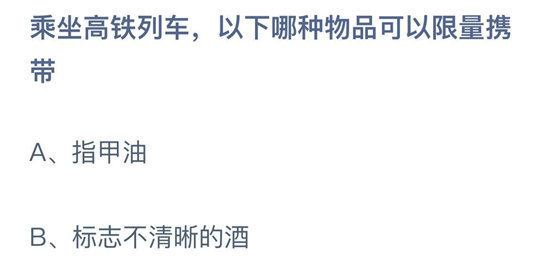 乘坐高铁列车，以下哪种物品可以限量携带

A、指甲油

B、标志不清晰的酒